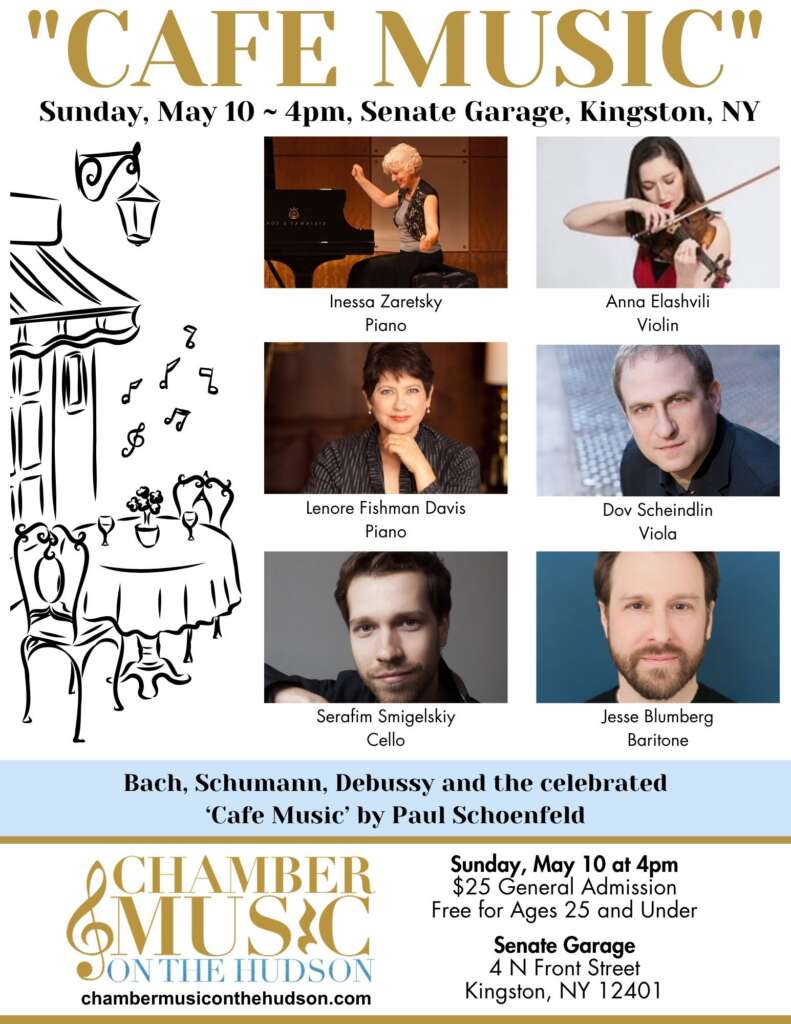 "CAFE MUSIC"

Sunday, May 10 ~ 4pm, Senate Garage, Kingston, NY

Inessa Zaretsky
Piano

Anna Elashvili
Violin

Lenore Fishman Davis
Piano

Dov Scheindlin
Viola

Serafim Smigelskiy
Cello

Jesse Blumberg
Baritone

Bach, Schumann, Debussy and the celebrated 'Cafe Music' by Paul Schoenfeld

CHAMBER
MUSIC
ON THE HUDSON
chambermusiconthehudson.com

Sunday, May 10 at 4pm
$25 General Admission
Free for Ages 25 and Under

Senate Garage
4 N Front Street
Kingston, NY 12401